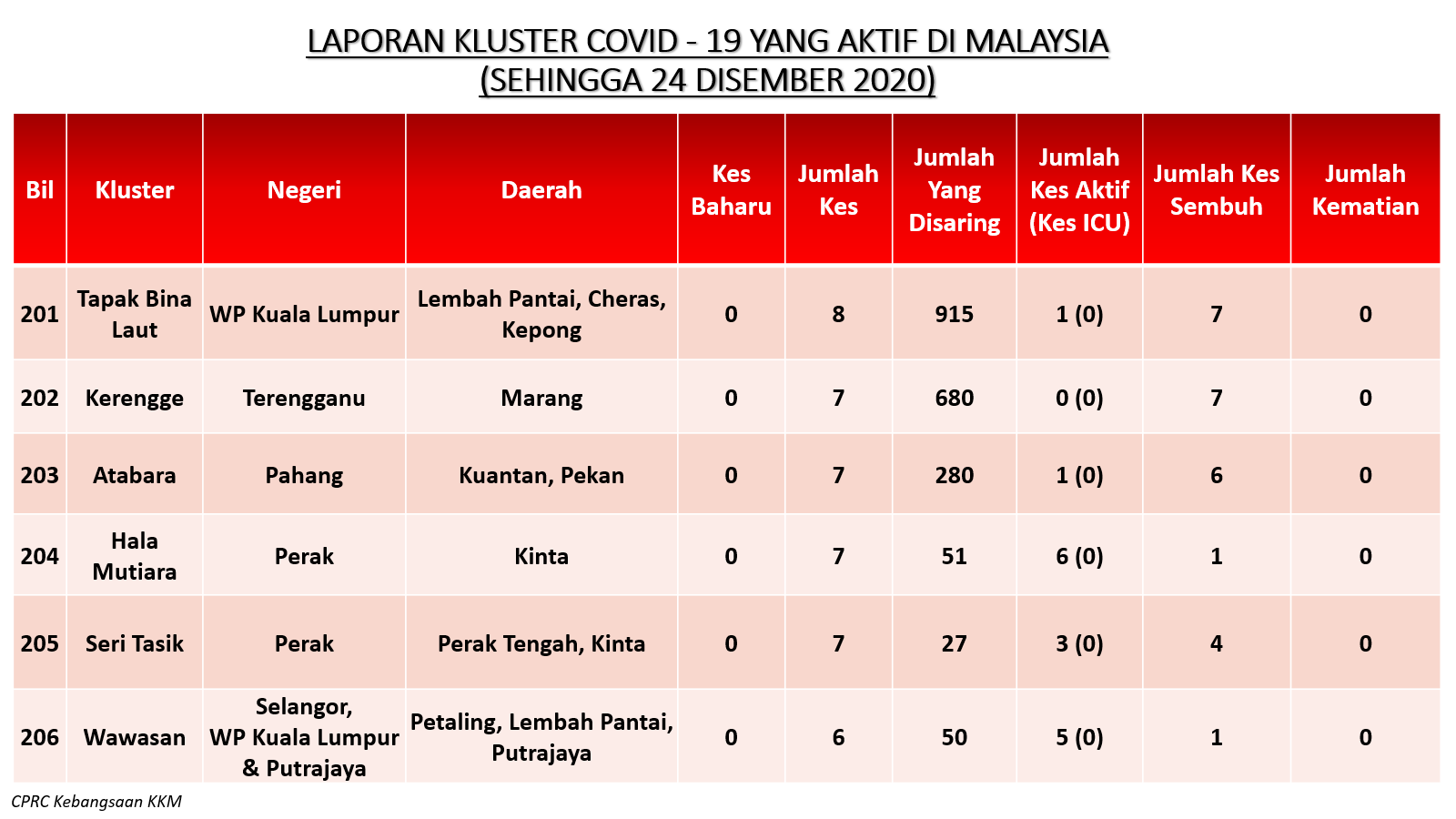 LAPORAN KLUSTER COVID - 19 YANG AKTIF DI MALAYSIA
(SEHINGGA 24 DISEMBER 2020)

| Bil | Kluster | Negeri | Daerah | Kes Baharu | Jumlah Kes | Jumlah Yang Disaring | Jumlah Kes Aktif (Kes ICU) | Jumlah Kes Sembuh | Jumlah Kematian |
|---|---|---|---|---|---|---|---|---|---|
| 201 | Tapak Bina Laut | WP Kuala Lumpur | Lembah Pantai, Cheras, Kepong | 0 | 8 | 915 | 1 (0) | 7 | 0 |
| 202 | Kerengge | Terengganu | Marang | 0 | 7 | 680 | 0 (0) | 7 | 0 |
| 203 | Atabara | Pahang | Kuantan, Pekan | 0 | 7 | 280 | 1 (0) | 6 | 0 |
| 204 | Hala Mutiara | Perak | Kinta | 0 | 7 | 51 | 6 (0) | 1 | 0 |
| 205 | Seri Tasik | Perak | Perak Tengah, Kinta | 0 | 7 | 27 | 3 (0) | 4 | 0 |
| 206 | Wawasan | Selangor, WP Kuala Lumpur & Putrajaya | Petaling, Lembah Pantai, Putrajaya | 0 | 6 | 50 | 5 (0) | 1 | 0 |

CPRC Kebangsaan KKM